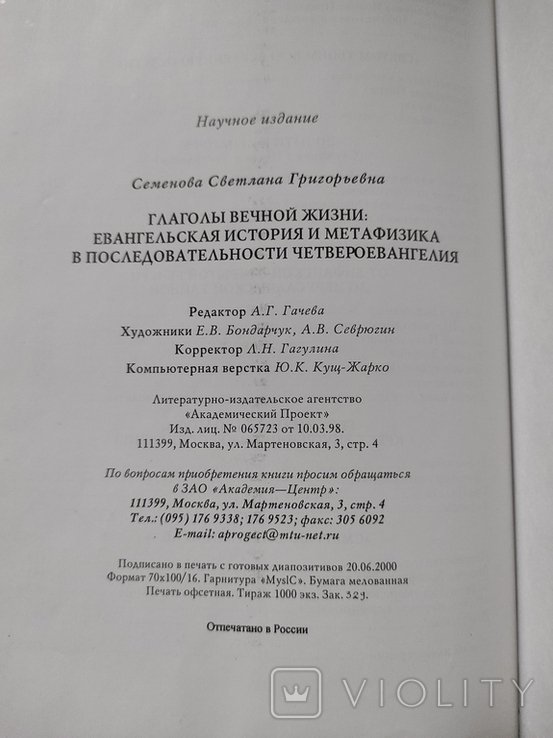 Научное издание

Семенова Светлана Григорьевна

ГЛАГОЛЫ ВЕЧНОЙ ЖИЗНИ: ЕВАНГЕЛЬСКАЯ ИСТОРИЯ И МЕТАФИЗИКА В ПОСЛЕДОВАТЕЛЬНОСТИ ЧЕТВЕРОЕВАНГЕЛИЯ

Редактор А.Г. Гачева
Художники Е.В. Бондарчук, А.В. Севрюгин
Корректор Л.Н. Гагулина
Компьютерная верстка Ю.К. Кущ-Жарко

Литературно-издательское агентство «Академический Проект»
Изд. лиц. № 065723 от 10.03.98.
111399, Москва, ул. Мартеновская, 3, стр. 4

По вопросам приобретения книги просим обращаться в ЗАО «Академия—Центр»:
111399, Москва, ул. Мартеновская, 3, стр. 4
Тел.: (095) 176 9338; 176 9523; факс: 305 6092
E-mail: aprogect@mtu-net.ru

Подписано в печать с готовых диапозитивов 20.06.2000
Формат 70х100/16. Гарнитура «MyslC». Бумага мелованная
Печать офсетная. Тираж 1000 экз. Зак. 329.

Отпечатано в России

VIOLITY